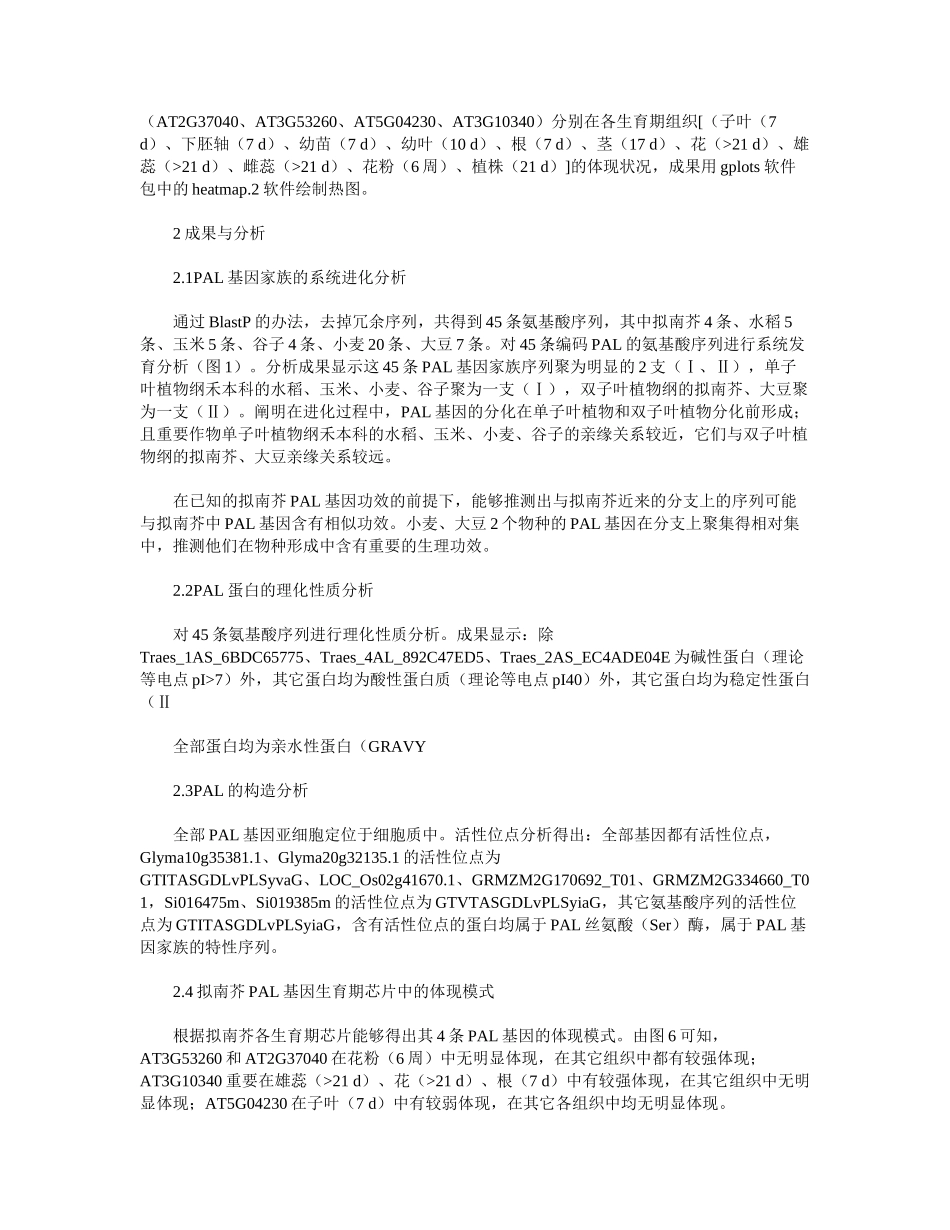 （AT2G37040、AT3G53260、AT5G04230、AT3G10340）分别在各生育期组织[（子叶（7 d）、下胚轴（7 d）、幼苗（7 d）、幼叶（10 d）、根（7 d）、茎（17 d）、花（>21 d）、雄蕊（>21 d）、雌蕊（>21 d）、花粉（6 周）、植株（21 d）]的体现状况，成果用 gplots 软件包中的 heatmap.2 软件绘制热图。

2 成果与分析

2.1PAL 基因家族的系统进化分析

通过 BlastP 的办法，去掉冗余序列，共得到 45 条氨基酸序列，其中拟南芥 4 条、水稻 5 条、玉米 5 条、谷子 4 条、小麦 20 条、大豆 7 条。对 45 条编码 PAL 的氨基酸序列进行系统发育分析（图 1）。分析成果显示这 45 条 PAL 基因家族序列聚为明显的 2 支（Ⅰ、Ⅱ），单子叶植物纲禾本科的水稻、玉米、小麦、谷子聚为一支（Ⅰ），双子叶植物纲的拟南芥、大豆聚为一支（Ⅱ）。阐明在进化过程中，PAL 基因的分化在单子叶植物和双子叶植物分化前形成；且重要作物单子叶植物纲禾本科的水稻、玉米、小麦、谷子的亲缘关系较近，它们与双子叶植物纲的拟南芥、大豆亲缘关系较远。

在已知的拟南芥 PAL 基因功效的前提下，能够推测出与拟南芥近来的分支上的序列可能与拟南芥中 PAL 基因含有相似功效。小麦、大豆 2 个物种的 PAL 基因在分支上聚集得相对集中，推测他们在物种形成中含有重要的生理功效。

2.2PAL 蛋白的理化性质分析

对 45 条氨基酸序列进行理化性质分析。成果显示：除 Traes_1AS_6BDC65775、Traes_4AL_892C47ED5、Traes_2AS_EC4ADE04E 为碱性蛋白（理论等电点 pI>7）外，其它蛋白均为酸性蛋白质（理论等电点 pI40）外，其它蛋白均为稳定性蛋白（Ⅱ

全部蛋白均为亲水性蛋白（GRAVY

2.3PAL 的构造分析

全部 PAL 基因亚细胞定位于细胞质中。活性位点分析得出：全部基因都有活性位点，Glyma10g35381.1、Glyma20g32135.1 的活性位点为 GTITASGDLvPLSyvaG、LOC_Os02g41670.1、GRMZM2G170692_T01、GRMZM2G334660_T01，Si016475m、Si019385m 的活性位点为 GTVTASGDLvPLSyiaG，其它氨基酸序列的活性位点为 GTITASGDLvPLSyiaG，含有活性位点的蛋白均属于 PAL 丝氨酸（Ser）酶，属于 PAL 基因家族的特性序列。

2.4 拟南芥 PAL 基因生育期芯片中的体现模式

根据拟南芥各生育期芯片能够得出其 4 条 PAL 基因的体现模式。由图 6 可知，AT3G53260 和 AT2G37040 在花粉（6 周）中无明显体现，在其它组织中都有较强体现；AT3G10340 重要在雄蕊（>21 d）、花（>21 d）、根（7 d）中有较强体现，在其它组织中无明显体现；AT5G04230 在子叶（7 d）中有较弱体现，在其它各组织中均无明显体现。